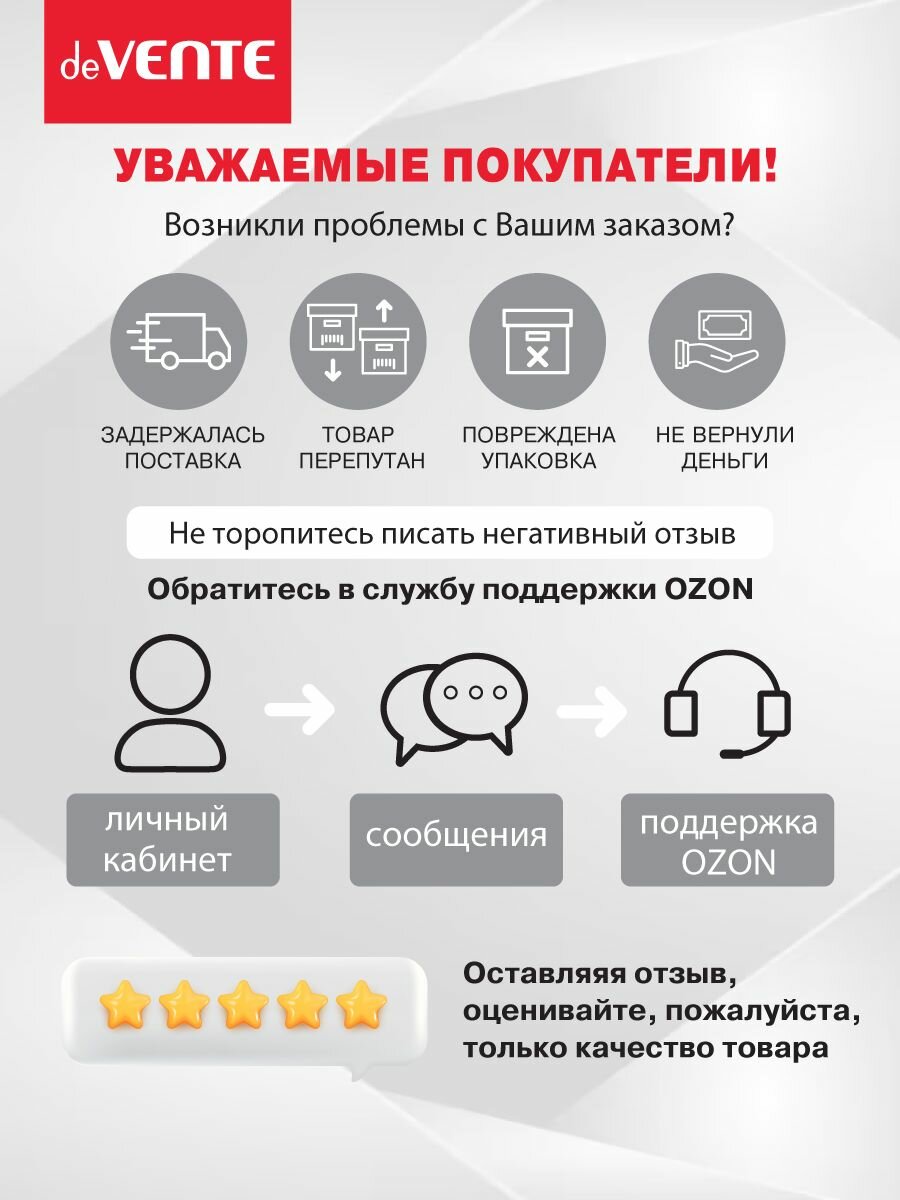 deVENTE

УВАЖАЕМЫЕ ПОКУПАТЕЛИ!

Возникли проблемы с Вашим заказом?

ЗАДЕРЖАЛАСЬ ПОСТАВКА

ТОВАР ПЕРЕПУТАН

ПОВРЕЖДЕНА УПАКОВКА

НЕ ВЕРНУЛИ ДЕНЬГИ

Не торопитесь писать негативный отзыв

Обратитесь в службу поддержки OZON

личный кабинет

сообщения

поддержка OZON

Оставляя отзыв, оценивайте, пожалуйста, только качество товара